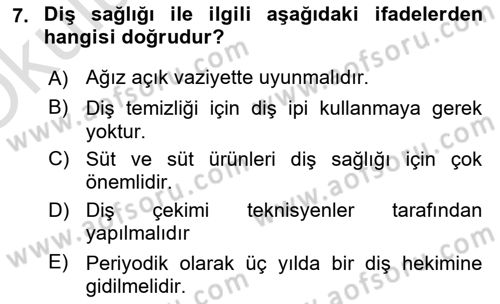 7. Diş sağlığı ile ilgili aşağıdaki ifadelerden hangisi doğrudur?

A) Ağız açık vaziyette uyunmalıdır.

B) Diş temizliği için diş ipi kullanmaya gerek yoktur.

C) Süt ve süt ürünleri diş sağlığı için çok önemlidir.

D) Diş çekimi teknisyenler tarafından yapılmalıdır

E) Periyodik olarak üç yılda bir diş hekimine gidilmelidir.

www.aofsoru.com